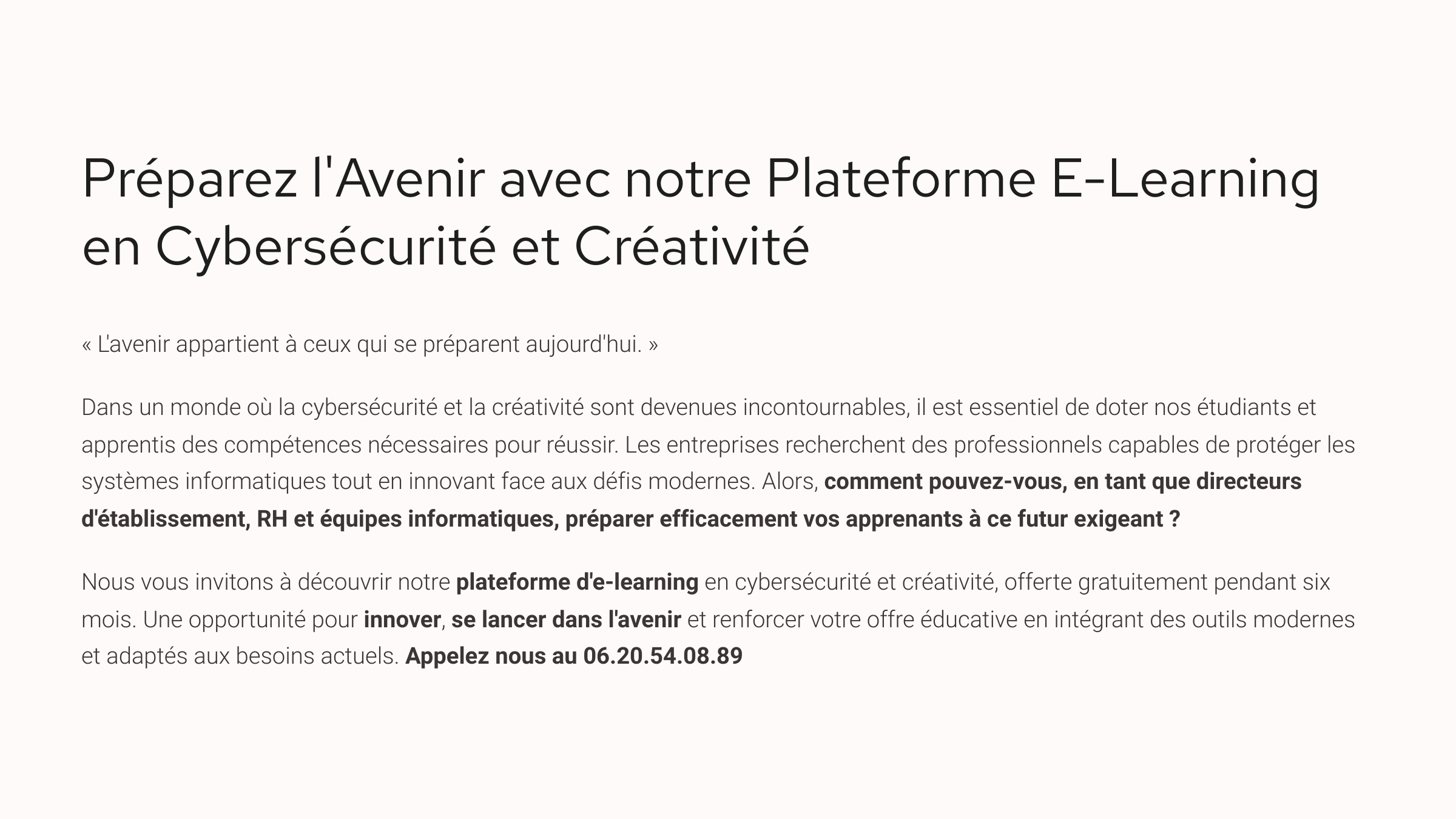 Préparez l'Avenir avec notre Plateforme E-Learning en Cybersécurité et Créativité

« L'avenir appartient à ceux qui se préparent aujourd'hui. »

Dans un monde où la cybersécurité et la créativité sont devenues incontournables, il est essentiel de doter nos étudiants et apprentis des compétences nécessaires pour réussir. Les entreprises recherchent des professionnels capables de protéger les systèmes informatiques tout en innovant face aux défis modernes. Alors, comment pouvez-vous, en tant que directeurs d'établissement, RH et équipes informatiques, préparer efficacement vos apprenants à ce futur exigeant ?

Nous vous invitons à découvrir notre plateforme d'e-learning en cybersécurité et créativité, offerte gratuitement pendant six mois. Une opportunité pour innover, se lancer dans l'avenir et renforcer votre offre éducative en intégrant des outils modernes et adaptés aux besoins actuels. Appelez nous au 06.20.54.08.89